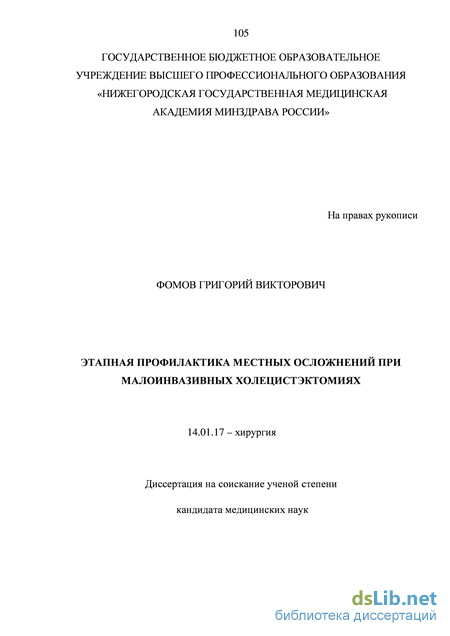 105

ГОСУДАРСТВЕННОЕ БЮДЖЕТНОЕ ОБРАЗОВАТЕЛЬНОЕ УЧРЕЖДЕНИЕ ВЫСШЕГО ПРОФЕССИОНАЛЬНОГО ОБРАЗОВАНИЯ «НИЖЕГОРОДСКАЯ ГОСУДАРСТВЕННАЯ МЕДИЦИНСКАЯ АКАДЕМИЯ МИНЗДРАВА РОССИИ»

На правах рукописи

ФОМОВ ГРИГОРИЙ ВИКТОРОВИЧ

ЭТАПНАЯ ПРОФИЛАКТИКА МЕСТНЫХ ОСЛОЖНЕНИЙ ПРИ МАЛОИНВАЗИВНЫХ ХОЛЕЦИСТЭКТОМИЯХ

14.01.17 – хирургия

Диссертация на соискание ученой степени

кандидата медицинских наук

dsLib.net
библиотека диссертаций